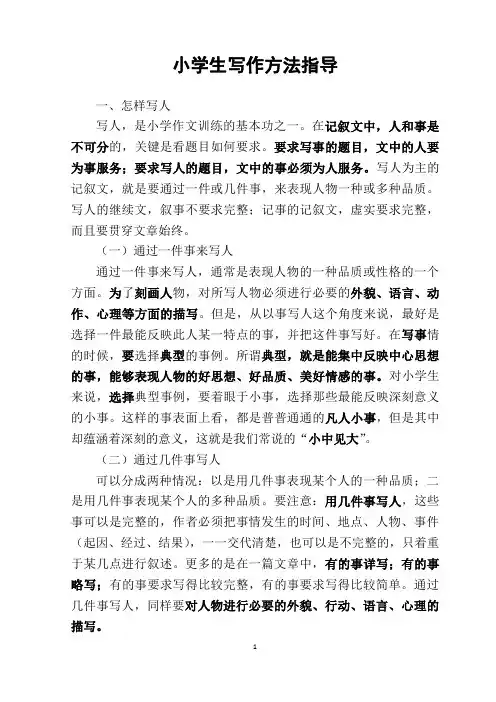 小学生写作方法指导

一、怎样写人

写人，是小学作文训练的基本功之一。在记叙文中，人和事是不可分的，关键是看题目如何要求。要求写事的题目，文中的人要为事服务；要求写人的题目，文中的事必须为人服务。写人为主的记叙文，就是要通过一件或几件事，来表现人物一种或多种品质。写人的继续文，叙事不要求完整；记事的记叙文，虚实要求完整，而且要贯穿文章始终。

（一）通过一件事来写人

通过一件事来写人，通常是表现人物的一种品质或性格的一个方面。为了刻画人物，对所写人物必须进行必要的外貌、语言、动作、心理等方面的描写。但是，从以事写人这个角度来说，最好是选择一件最能反映此人某一特点的事，并把这件事写好。在写事情的时候，要选择典型的事例。所谓典型，就是能集中反映中心思想的事，能够表现人物的好思想、好品质、美好情感的事。对小学生来说，选择典型事例，要着眼于小事，选择那些最能反映深刻意义的小事。这样的事表面上看，都是普普通通的凡人小事，但是其中却蕴涵着深刻的意义，这就是我们常说的“小中见大”。

（二）通过几件事写人

可以分成两种情况：以是用几件事表现某个人的一种品质；二是用几件事表现某个人的多种品质。要注意：用几件事写人，这些事可以是完整的，作者必须把事情发生的时间、地点、人物、事件（起因、经过、结果），一一交代清楚，也可以是不完整的，只着重于某几点进行叙述。更多的是在一篇文章中，有的事详写；有的事略写；有的事要求写得比较完整，有的事要求写得比较简单。通过几件事写人，同样要对人物进行必要的外貌、行动、语言、心理的描写。

1